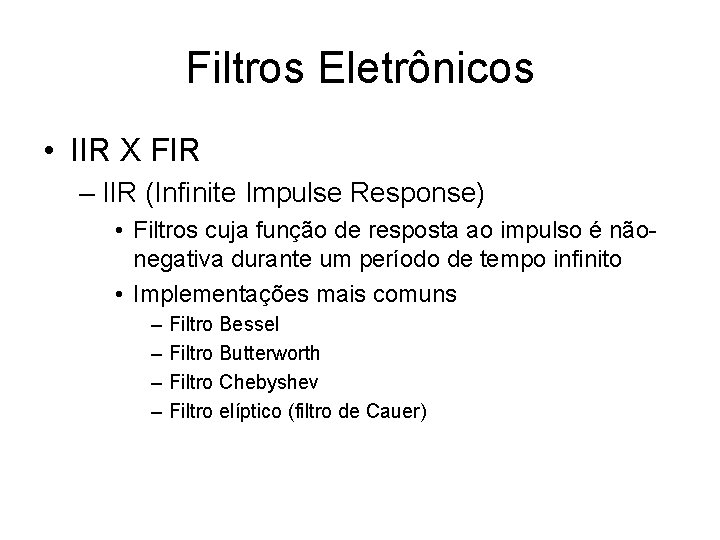 Filtros Eletrônicos

• IIR X FIR

– IIR (Infinite Impulse Response)

• Filtros cuja função de resposta ao impulso é não-negativa durante um período de tempo infinito

• Implementações mais comuns

– Filtro Bessel

– Filtro Butterworth

– Filtro Chebyshev

– Filtro elíptico (filtro de Cauer)